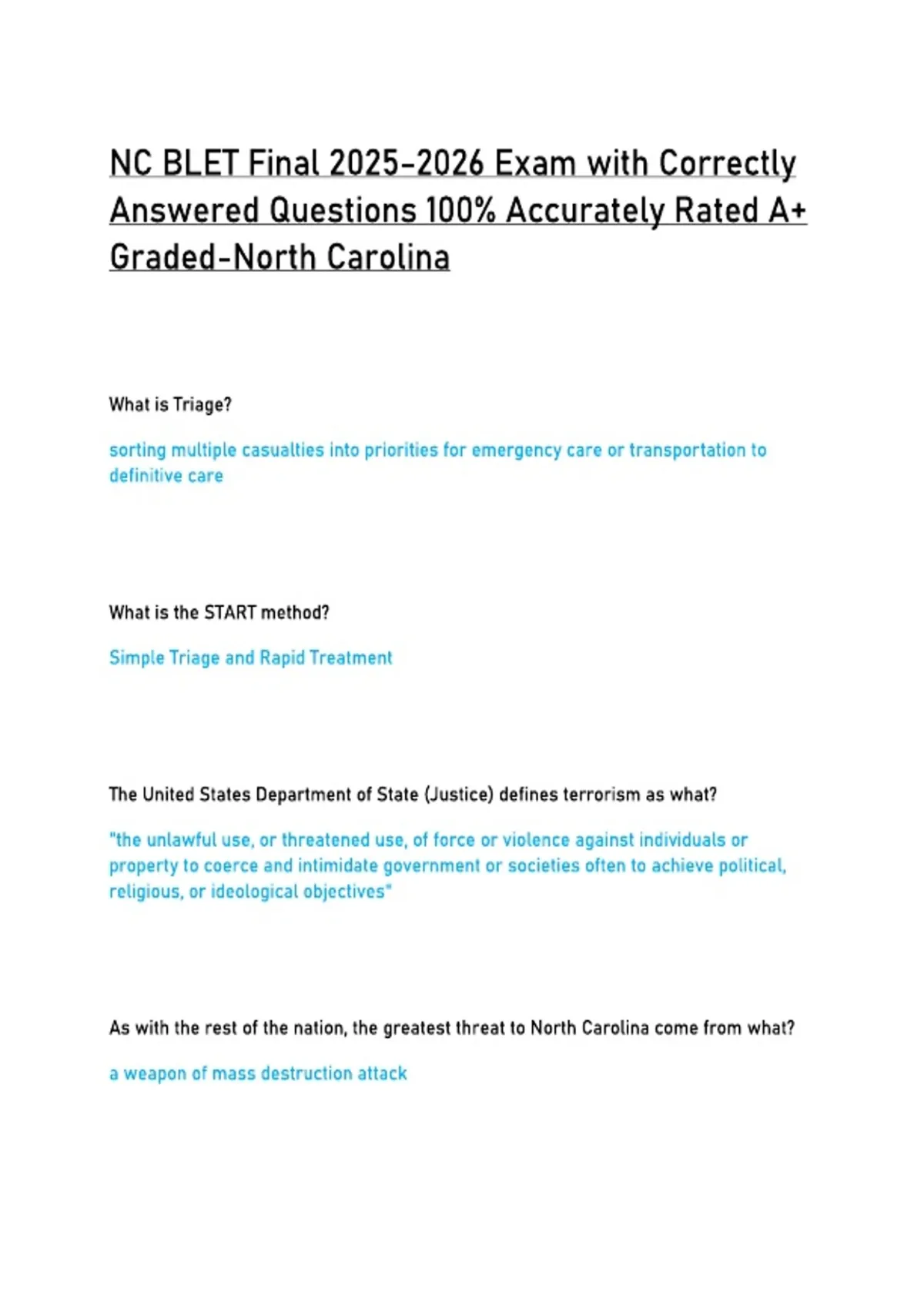 NC BLET Final 2025-2026 Exam with Correctly Answered Questions 100% Accurately Rated A+ Graded-North Carolina

What is Triage?

sorting multiple casualties into priorities for emergency care or transportation to definitive care

What is the START method?

Simple Triage and Rapid Treatment

The United States Department of State (Justice) defines terrorism as what?

"the unlawful use, or threatened use, of force or violence against individuals or property to coerce and intimidate government or societies often to achieve political, religious, or ideological objectives"

As with the rest of the nation, the greatest threat to North Carolina come from what?

a weapon of mass destruction attack